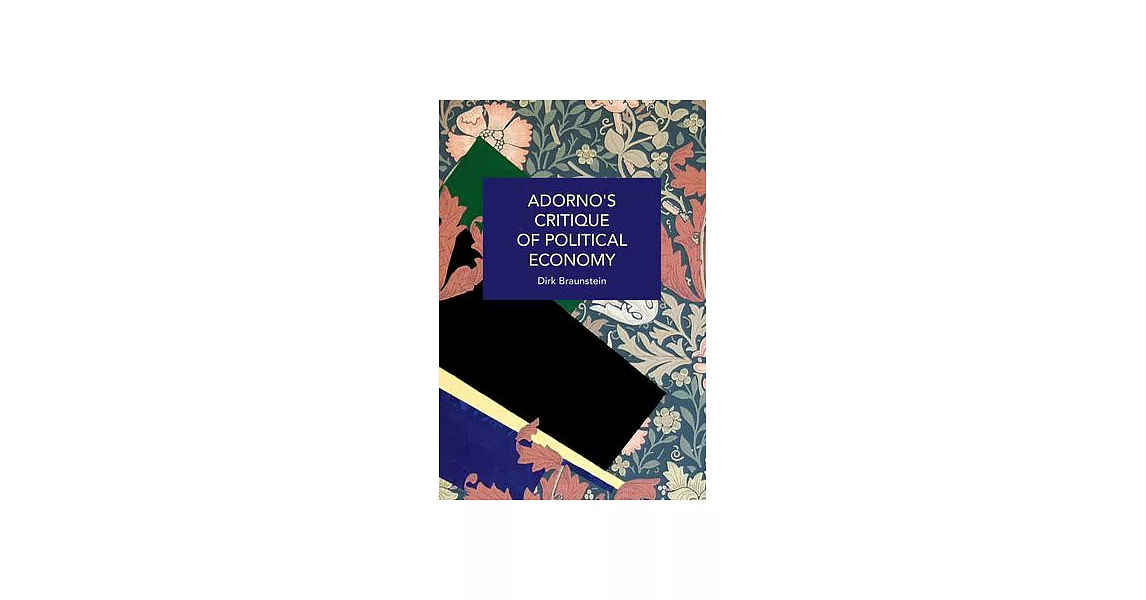 ADORNO'S CRITIQUE OF POLITICAL ECONOMY

Dirk Braunstein